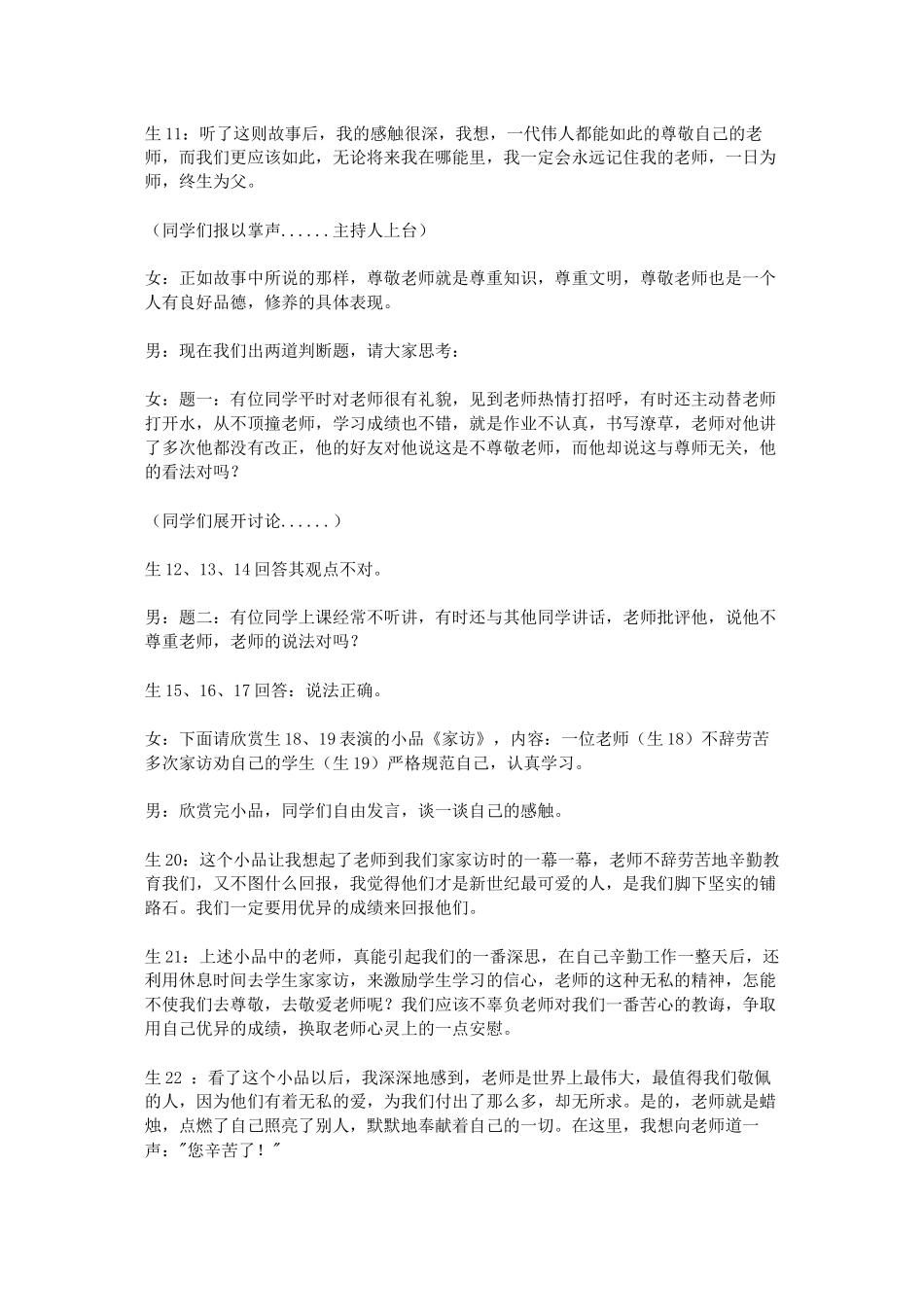 生 11：听了这则故事后，我的感触很深，我想，一代伟人都能如此的尊敬自己的老师，而我们更应该如此，无论将来我在哪能里，我一定会永远记住我的老师，一日为师，终生为父。

（同学们报以掌声......主持人上台）

女：正如故事中所说的那样，尊敬老师就是尊重知识，尊重文明，尊敬老师也是一个人有良好品德，修养的具体表现。

男：现在我们出两道判断题，请大家思考：

女：题一：有位同学平时对老师很有礼貌，见到老师热情打招呼，有时还主动替老师打开水，从不顶撞老师，学习成绩也不错，就是作业不认真，书写潦草，老师对他讲了多次他都没有改正，他的好友对他说这是不尊敬老师，而他却说这与尊师无关，他的看法对吗？

（同学们展开讨论......）

生 12、13、14 回答其观点不对。

男：题二：有位同学上课经常不听讲，有时还与其他同学讲话，老师批评他，说他不尊重老师，老师的说法对吗？

生 15、16、17 回答：说法正确。

女：下面请欣赏生 18、19 表演的小品《家访》，内容：一位老师（生 18）不辞劳苦多次家访劝自己的学生（生 19）严格规范自己，认真学习。

男：欣赏完小品，同学们自由发言，谈一谈自己的感触。

生 20：这个小品让我想起了老师到我们家家访时的一幕一幕，老师不辞劳苦地辛勤教育我们，又不图什么回报，我觉得他们才是新世纪最可爱的人，是我们脚下坚实的铺路石。我们一定要用优异的成绩来回报他们。

生 21：上述小品中的老师，真能引起我们的一番深思，在自己辛勤工作一整天后，还利用休息时间去学生家家访，来激励学生学习的信心，老师的这种无私的精神，怎能不使我们去尊敬，去敬爱老师呢？我们应该不辜负老师对我们一番苦心的教诲，争取用自己优异的成绩，换取老师心灵上的一点安慰。

生 22 ：看了这个小品以后，我深深地感到，老师是世界上最伟大，最值得我们敬佩的人，因为他们有着无私的爱，为我们付出了那么多，却无所求。是的，老师就是蜡烛，点燃了自己照亮了别人，默默地奉献着自己的一切。在这里，我想向老师道一声："您辛苦了！"